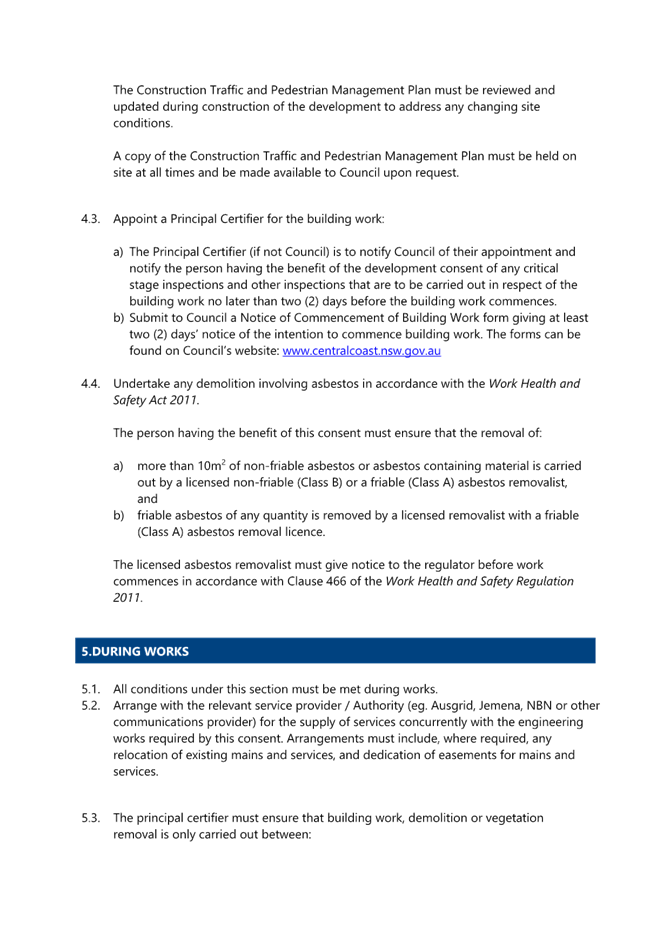 The Construction Traffic and Pedestrian Management Plan must be reviewed and updated during construction of the development to address any changing site conditions.

A copy of the Construction Traffic and Pedestrian Management Plan must be held on site at all times and be made available to Council upon request.

4.3. Appoint a Principal Certifier for the building work:

a) The Principal Certifier (if not Council) is to notify Council of their appointment and notify the person having the benefit of the development consent of any critical stage inspections and other inspections that are to be carried out in respect of the building work no later than two (2) days before the building work commences.
b) Submit to Council a Notice of Commencement of Building Work form giving at least two (2) days' notice of the intention to commence building work. The forms can be found on Council's website: www.centralcoast.nsw.gov.au

4.4. Undertake any demolition involving asbestos in accordance with the Work Health and Safety Act 2011.

The person having the benefit of this consent must ensure that the removal of:

a) more than $10m^2$ of non-friable asbestos or asbestos containing material is carried out by a licensed non-friable (Class B) or a friable (Class A) asbestos removalist, and
b) friable asbestos of any quantity is removed by a licensed removalist with a friable (Class A) asbestos removal licence.

The licensed asbestos removalist must give notice to the regulator before work commences in accordance with Clause 466 of the Work Health and Safety Regulation 2011.

5.DURING WORKS

5.1. All conditions under this section must be met during works.
5.2. Arrange with the relevant service provider / Authority (eg. Ausgrid, Jemena, NBN or other communications provider) for the supply of services concurrently with the engineering works required by this consent. Arrangements must include, where required, any relocation of existing mains and services, and dedication of easements for mains and services.

5.3. The principal certifier must ensure that building work, demolition or vegetation removal is only carried out between: